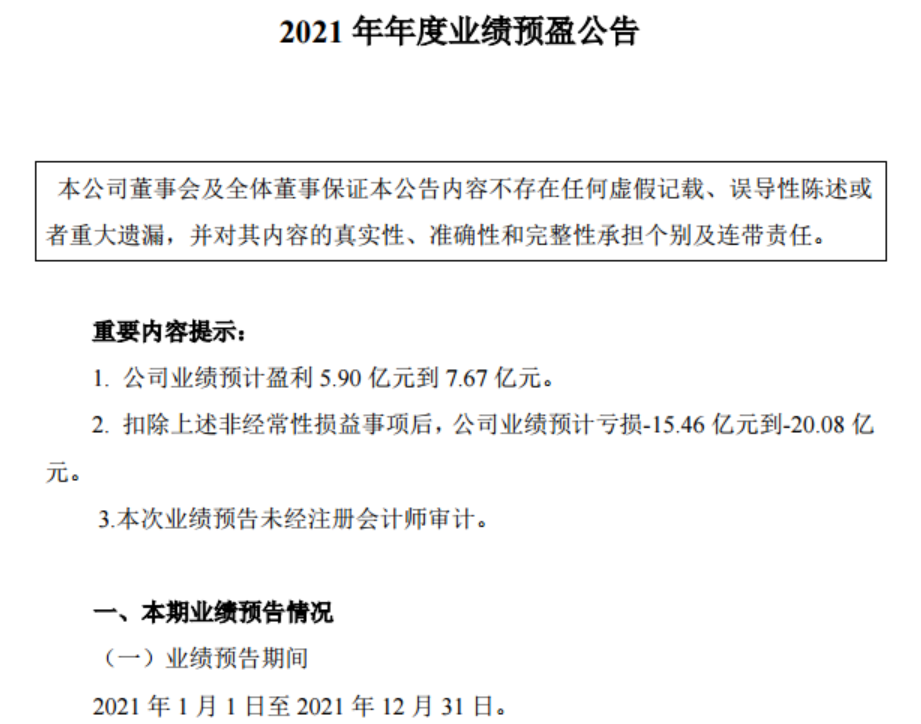 2021年年度业绩预盈公告

本公司董事会及全体董事保证本公告内容不存在任何虚假记载、误导性陈述或者重大遗漏，并对其内容的真实性、准确性和完整性承担个别及连带责任。

重要内容提示：

1.公司业绩预计盈利5.90亿元到7.67亿元。

2.扣除上述非经常性损益事项后，公司业绩预计亏损-15.46亿元到-20.08亿元。

3.本次业绩预告未经注册会计师审计。

一、本期业绩预告情况

（一）业绩预告期间

2021年1月1日至2021年12月31日。